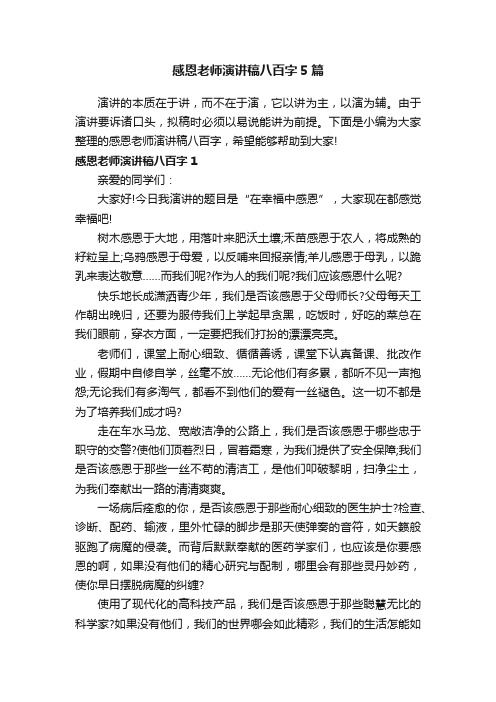 感恩老师演讲稿八百字5篇

演讲的本质在于讲，而不在于演，它以讲为主，以演为辅。由于演讲要诉诸口头，拟稿时必须以易说能讲为前提。下面是小编为大家整理的感恩老师演讲稿八百字，希望能够帮助到大家!

感恩老师演讲稿八百字1

亲爱的同学们：

大家好!今日我演讲的题目是“在幸福中感恩”，大家现在都感觉幸福吧!

树木感恩于大地，用落叶来肥沃土壤;禾苗感恩于农人，将成熟的籽粒呈上;乌鸦感恩于母爱，以反哺来回报亲情;羊儿感恩于母乳，以跪乳来表达敬意……而我们呢?作为人的我们呢?我们应该感恩什么呢?

快乐地长成潇洒青少年，我们是否该感恩于父母师长?父母每天工作朝出晚归，还要为服侍我们上学起早贪黑，吃饭时，好吃的菜总在我们眼前，穿衣方面，一定要把我们打扮的漂漂亮亮。

老师们，课堂上耐心细致、循循善诱，课堂下认真备课、批改作业，假期中自修自学，丝毫不放……无论他们有多累，都听不见一声抱怨;无论我们有多淘气，都看不到他们的爱有一丝褪色。这一切不都是为了培养我们成才吗?

走在车水马龙、宽敞洁净的公路上，我们是否该感恩于哪些忠于职守的交警?使他们顶着烈日，冒着霜寒，为我们提供了安全保障;我们是否该感恩于那些一丝不苟的清洁工，是他们叩破黎明，扫净尘土，为我们奉献出一路的清清爽爽。

一场病后痊愈的你，是否该感恩于那些耐心细致的医生护士?检查、诊断、配药、输液，里外忙碌的脚步是那天使弹奏的音符，如天籁般驱跑了病魔的侵袭。而背后默默奉献的医药学家们，也应该是你要感恩的啊，如果没有他们的精心研究与配制，哪里会有那些灵丹妙药，使你早日摆脱病魔的纠缠?

使用了现代化的高科技产品，我们是否该感恩于那些聪慧无比的科学家?如果没有他们，我们的世界哪会如此精彩，我们的生活怎能如